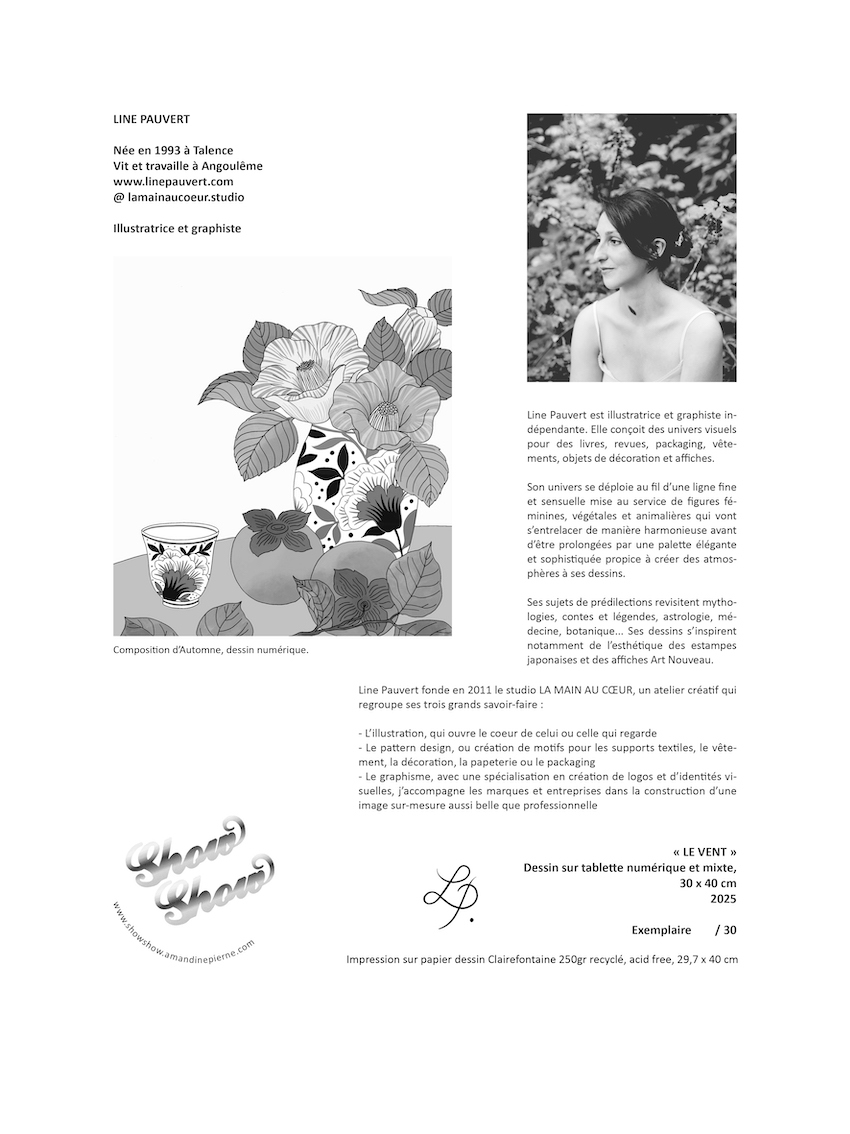 LINE PAUVERT

Née en 1993 à Talence
Vit et travaille à Angoulême
www.linepauvert.com
@ lamainaucoeur.studio

Illustratrice et graphiste

Composition d'Automne, dessin numérique.

Line Pauvert est illustratrice et graphiste indépendante. Elle conçoit des univers visuels pour des livres, revues, packaging, vêtements, objets de décoration et affiches.

Son univers se déploie au fil d'une ligne fine et sensuelle mise au service de figures féminines, végétales et animalières qui vont s'entrelacer de manière harmonieuse avant d'être prolongées par une palette élégante et sophistiquée propice à créer des atmosphères à ses dessins.

Ses sujets de prédilections revisitent mythologies, contes et légendes, astrologie, médecine, botanique... Ses dessins s'inspirent notamment de l'esthétique des estampes japonaises et des affiches Art Nouveau.

Line Pauvert fonde en 2011 le studio LA MAIN AU CŒUR, un atelier créatif qui regroupe ses trois grands savoir-faire :

- L'illustration, qui ouvre le coeur de celui ou celle qui regarde
- Le pattern design, ou création de motifs pour les supports textiles, le vêtement, la décoration, la papeterie ou le packaging
- Le graphisme, avec une spécialisation en création de logos et d'identités visuelles, j'accompagne les marques et entreprises dans la construction d'une image sur-mesure aussi belle que professionnelle

Show Show
www.showshow.amandinepierne.com

LP.

« LE VENT »
Dessin sur tablette numérique et mixte,
30 x 40 cm
2025

Exemplaire / 30

Impression sur papier dessin Clairefontaine 250gr recyclé, acid free, 29,7 x 40 cm